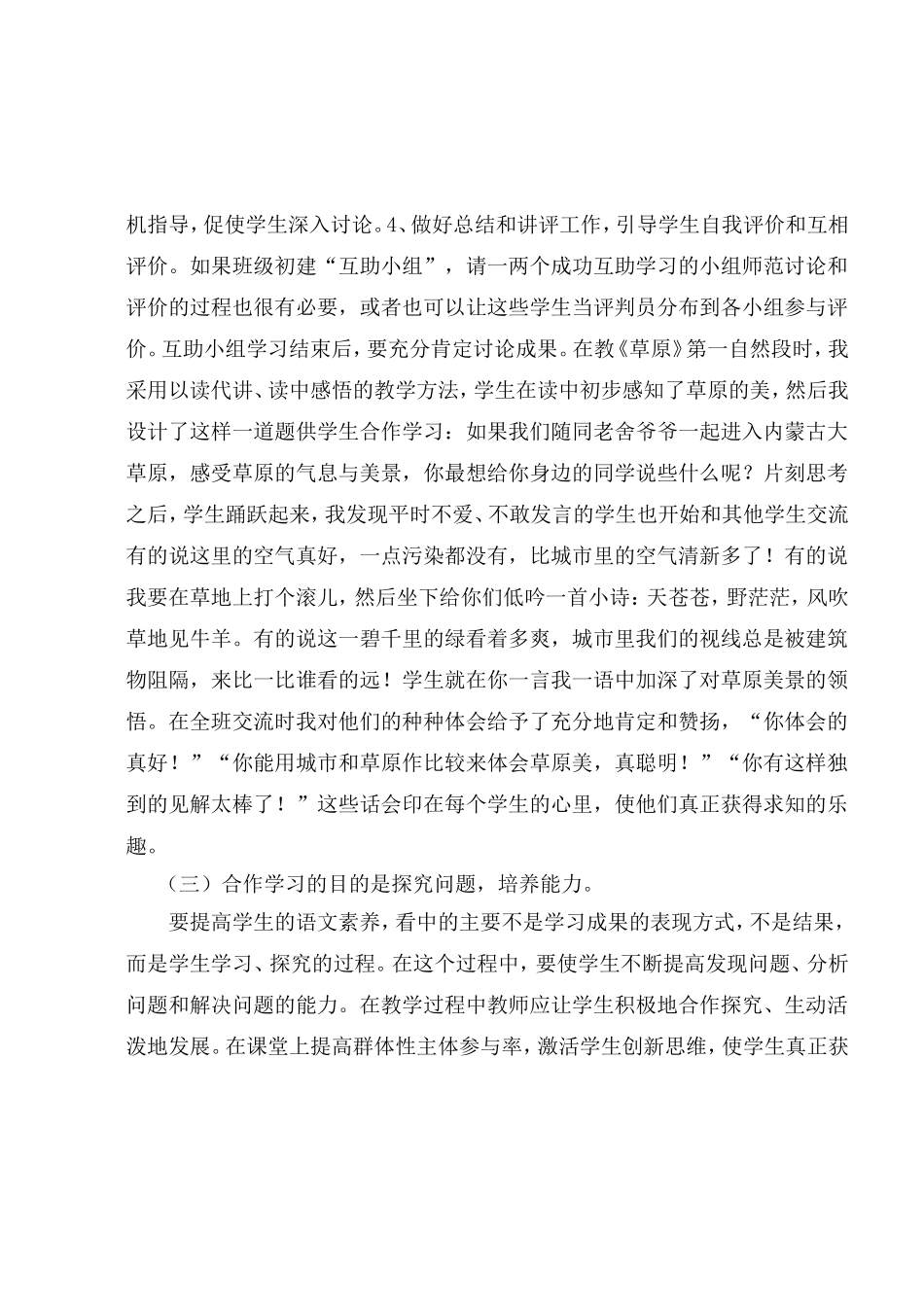 机指导，促使学生深入讨论。4、做好总结和讲评工作，引导学生自我评价和互相评价。如果班级初建“互助小组”，请一两个成功互助学习的小组师范讨论和评价的过程也很有必要，或者也可以让这些学生当评判员分布到各小组参与评价。互助小组学习结束后，要充分肯定讨论成果。在教《草原》第一自然段时，我采用以读代讲、读中感悟的教学方法，学生在读中初步感知了草原的美，然后我设计了这样一道题供学生合作学习：如果我们随同老舍爷爷一起进入内蒙古大草原，感受草原的气息与美景，你最想给你身边的同学说些什么呢？片刻思考之后，学生踊跃起来，我发现平时不爱、不敢发言的学生也开始和其他学生交流有的说这里的空气真好，一点污染都没有，比城市里的空气清新多了！有的说我要在草地上打个滚儿，然后坐下给你们低吟一首小诗：天苍苍，野茫茫，风吹草地见牛羊。有的说这一碧千里的绿看着多爽，城市里我们的视线总是被建筑物阻隔，来比一比谁看的远！学生就在你一言我一语中加深了对草原美景的领悟。在全班交流时我对他们的种种体会给予了充分地肯定和赞扬，“你体会的真好！”“你能用城市和草原作比较来体会草原美，真聪明！”“你有这样独到的见解太棒了！”这些话会印在每个学生的心里，使他们真正获得求知的乐趣。

（三）合作学习的目的是探究问题，培养能力。

要提高学生的语文素养，看中的主要不是学习成果的表现方式，不是结果，而是学生学习、探究的过程。在这个过程中，要使学生不断提高发现问题、分析问题和解决问题的能力。在教学过程中教师应让学生积极地合作探究、生动活泼地发展。在课堂上提高群体性主体参与率，激活学生创新思维，使学生真正获